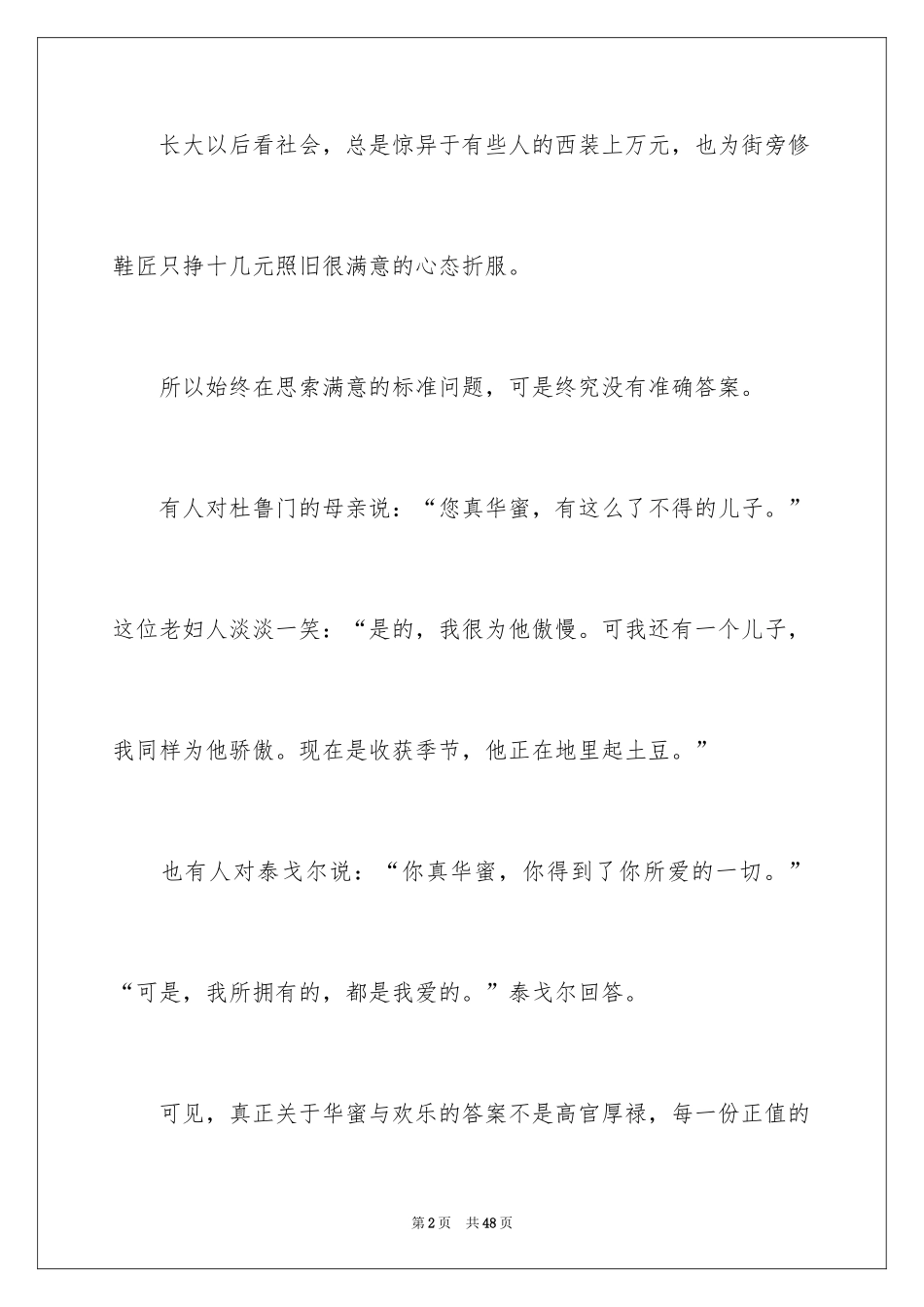 长大以后看社会，总是惊异于有些人的西装上万元，也为街旁修鞋匠只挣十几元照旧很满意的心态折服。

所以始终在思索满意的标准问题，可是终究没有准确答案。

有人对杜鲁门的母亲说：“您真华蜜，有这么了不得的儿子。”这位老妇人淡淡一笑：“是的，我很为他傲慢。可我还有一个儿子，我同样为他骄傲。现在是收获季节，他正在地里起土豆。”

也有人对泰戈尔说：“你真华蜜，你得到了你所爱的一切。”“可是，我所拥有的，都是我爱的。”泰戈尔回答。

可见，真正关于华蜜与欢乐的答案不是高官厚禄，每一份正值的

第2页　共48页